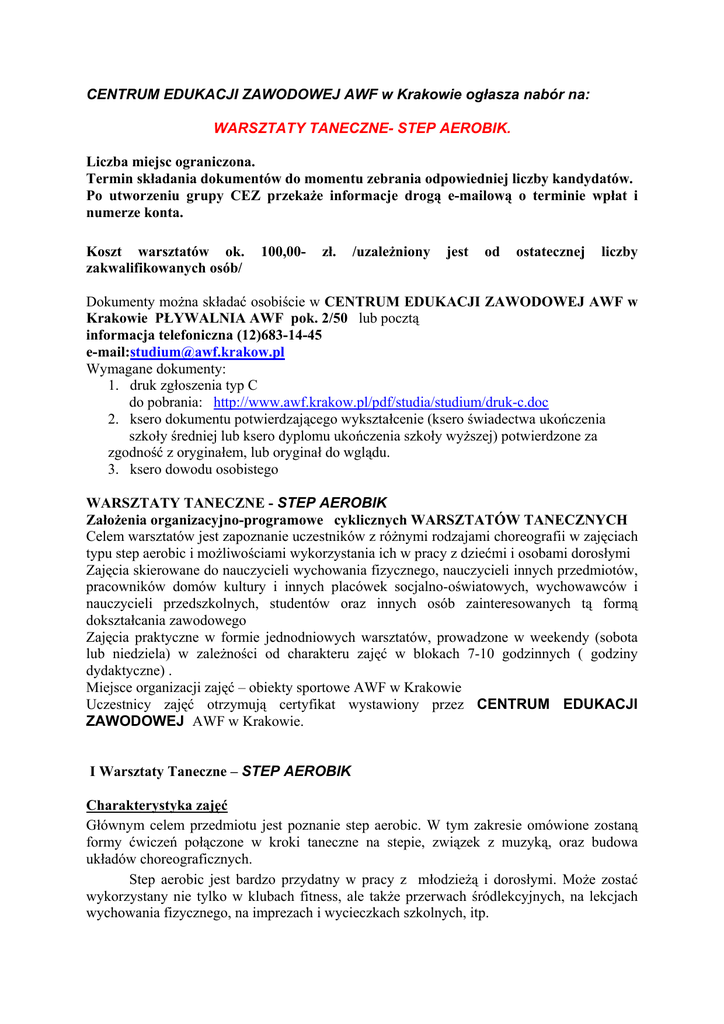 CENTRUM EDUKACJI ZAWODOWEJ AWF w Krakowie ogłasza nabór na:

WARSZTATY TANECZNE- STEP AEROBIK.

Liczba miejsc ograniczona.
Termin składania dokumentów do momentu zebrania odpowiedniej liczby kandydatów.
Po utworzeniu grupy CEZ przekaże informacje drogą e-mailową o terminie wpłat i numerze konta.

Koszt warsztatów ok. 100,00- zł. /uzależniony jest od ostatecznej liczby zakwalifikowanych osób/

Dokumenty można składać osobiście w CENTRUM EDUKACJI ZAWODOWEJ AWF w Krakowie PŁYWALNIA AWF pok. 2/50 lub pocztą
informacja telefoniczna (12)683-14-45
e-mail:studium@awf.krakow.pl
Wymagane dokumenty:
1. druk zgłoszenia typ C
do pobrania: http://www.awf.krakow.pl/pdf/studia/studium/druk-c.doc
2. ksero dokumentu potwierdzającego wykształcenie (ksero świadectwa ukończenia szkoły średniej lub ksero dyplomu ukończenia szkoły wyższej) potwierdzone za zgodność z oryginałem, lub oryginał do wglądu.
3. ksero dowodu osobistego

WARSZTATY TANECZNE - STEP AEROBIK
Założenia organizacyjno-programowe cyklicznych WARSZTATÓW TANECZNYCH
Celem warsztatów jest zapoznanie uczestników z różnymi rodzajami choreografii w zajęciach typu step aerobic i możliwościami wykorzystania ich w pracy z dziećmi i osobami dorosłymi
Zajęcia skierowane do nauczycieli wychowania fizycznego, nauczycieli innych przedmiotów, pracowników domów kultury i innych placówek socjalno-oświatowych, wychowawców i nauczycieli przedszkolnych, studentów oraz innych osób zainteresowanych tą formą dokształcania zawodowego
Zajęcia praktyczne w formie jednodniowych warsztatów, prowadzone w weekendy (sobota lub niedziela) w zależności od charakteru zajęć w blokach 7-10 godzinnych ( godziny dydaktyczne) .
Miejsce organizacji zajęć – obiekty sportowe AWF w Krakowie
Uczestnicy zajęć otrzymują certyfikat wystawiony przez CENTRUM EDUKACJI ZAWODOWEJ AWF w Krakowie.

I Warsztaty Taneczne – STEP AEROBIK

Charakterystyka zajęć
Głównym celem przedmiotu jest poznanie step aerobic. W tym zakresie omówione zostaną formy ćwiczeń połączone w kroki taneczne na stepie, związek z muzyką, oraz budowa układów choreograficznych.
Step aerobic jest bardzo przydatny w pracy z młodzieżą i dorosłymi. Może zostać wykorzystany nie tylko w klubach fitness, ale także przerwach śródlekcyjnych, na lekcjach wychowania fizycznego, na imprezach i wycieczkach szkolnych, itp.